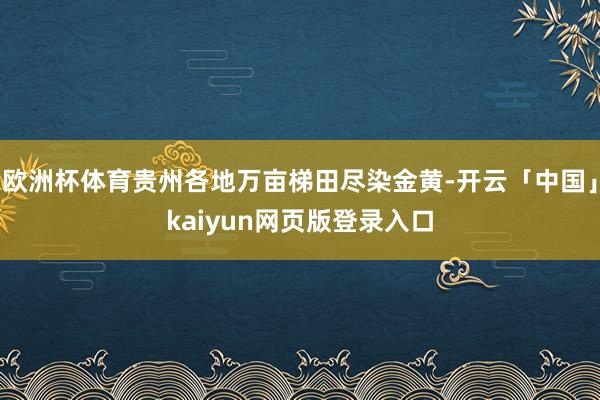 欧洲杯体育贵州各地万亩梯田尽染金黄-开云「中国」kaiyun网页版登录入口